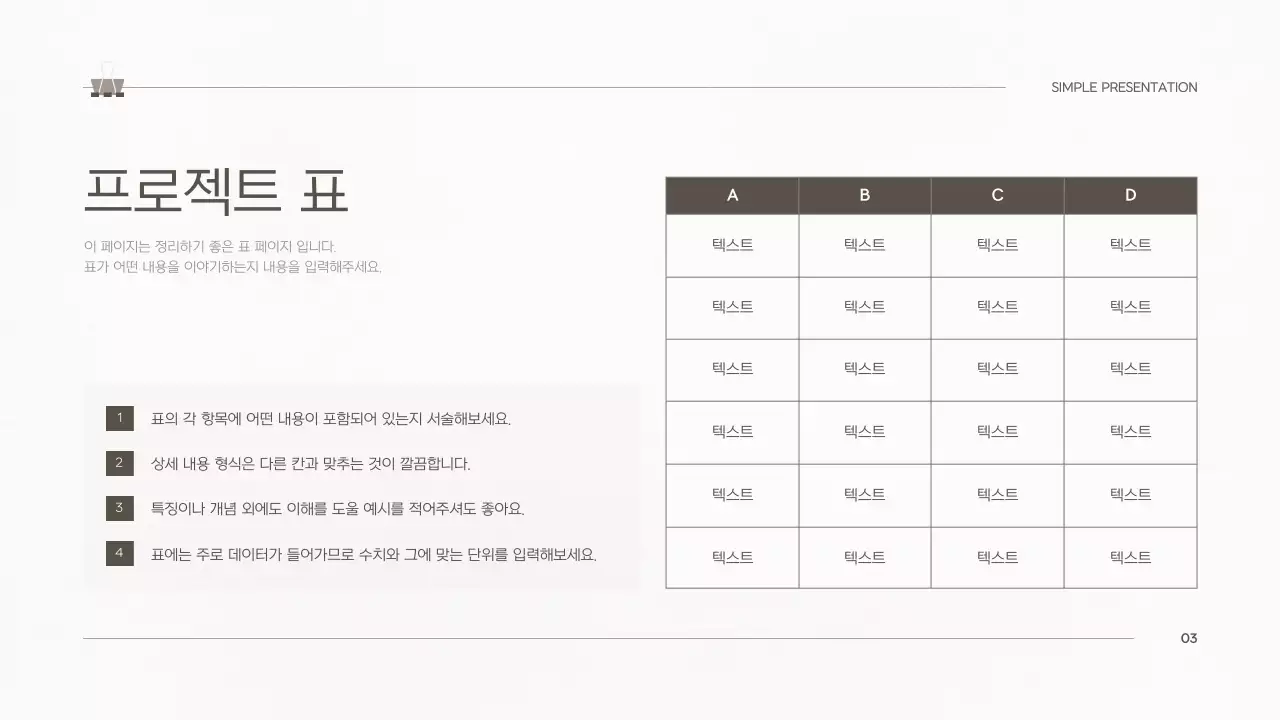 SIMPLE PRESENTATION

프로젝트 표

이 페이지는 정리하기 좋은 표 페이지 입니다.
표가 어떤 내용을 이야기하는지 내용을 입력해주세요.

1 표의 각 항목에 어떤 내용이 포함되어 있는지 서술해보세요.

2 상세 내용 형식은 다른 칸과 맞추는 것이 깔끔합니다.

3 특징이나 개념 외에도 이해를 도울 예시를 적어주셔도 좋아요.

4 표에는 주로 데이터가 들어가므로 수치와 그에 맞는 단위를 입력해보세요.

| A | B | C | D |
|---|---|---|---|
| 텍스트 | 텍스트 | 텍스트 | 텍스트 |
| 텍스트 | 텍스트 | 텍스트 | 텍스트 |
| 텍스트 | 텍스트 | 텍스트 | 텍스트 |
| 텍스트 | 텍스트 | 텍스트 | 텍스트 |
| 텍스트 | 텍스트 | 텍스트 | 텍스트 |
| 텍스트 | 텍스트 | 텍스트 | 텍스트 |

03